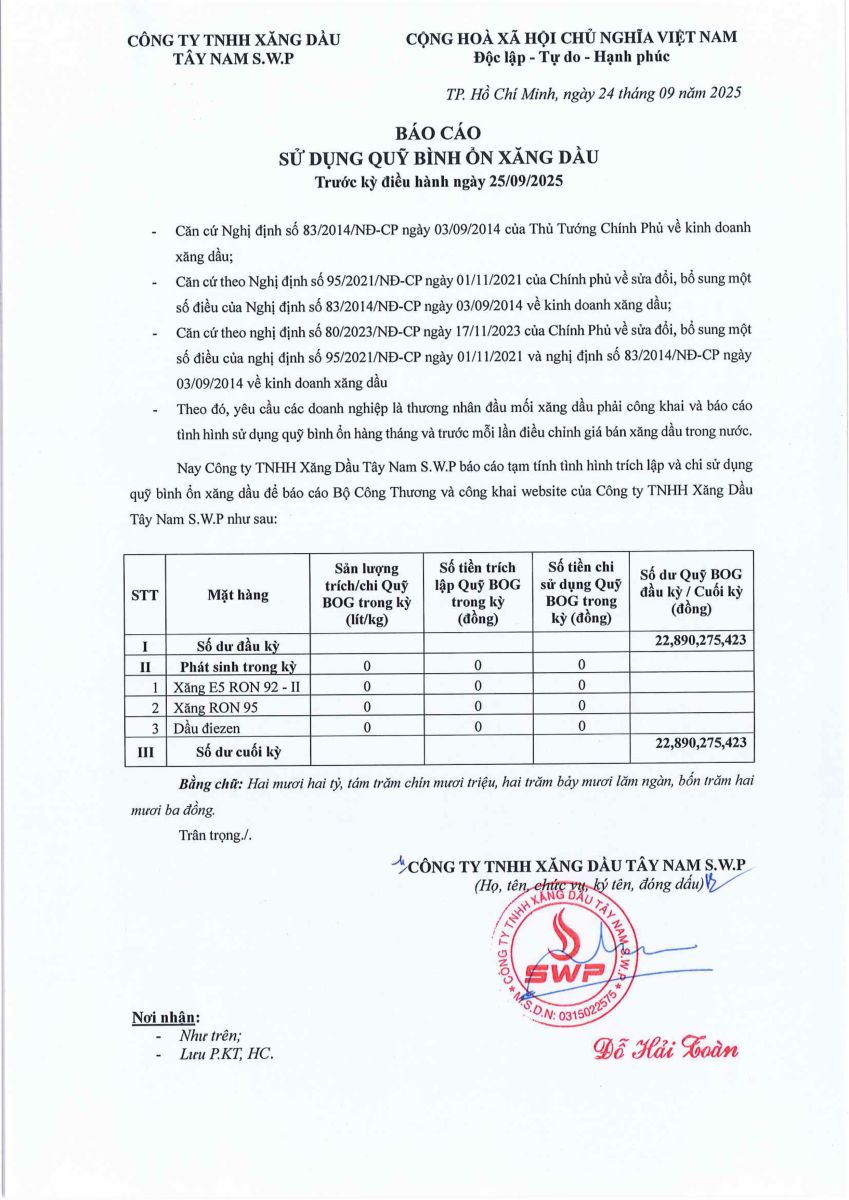 CÔNG TY TNHH XĂNG DẦU TÂY NAM S.W.P

CỘNG HOÀ XÃ HỘI CHỦ NGHĨA VIỆT NAM
Độc lập - Tự do - Hạnh phúc

TP. Hồ Chí Minh, ngày 24 tháng 09 năm 2025

BÁO CÁO
SỬ DỤNG QUỸ BÌNH ỔN XĂNG DẦU
Trước kỳ điều hành ngày 25/09/2025

- Căn cứ Nghị định số 83/2014/NĐ-CP ngày 03/09/2014 của Thủ Tướng Chính Phủ về kinh doanh xăng dầu;
- Căn cứ theo Nghị định số 95/2021/NĐ-CP ngày 01/11/2021 của Chính phủ về sửa đổi, bổ sung một số điều của Nghị định số 83/2014/NĐ-CP ngày 03/09/2014 về kinh doanh xăng dầu;
- Căn cứ theo nghị định số 80/2023/NĐ-CP ngày 17/11/2023 của Chính Phủ về sửa đổi, bổ sung một số điều của nghị định số 95/2021/NĐ-CP ngày 01/11/2021 và nghị định số 83/2014/NĐ-CP ngày 03/09/2014 về kinh doanh xăng dầu
- Theo đó, yêu cầu các doanh nghiệp là thương nhân đầu mối xăng dầu phải công khai và báo cáo tình hình sử dụng quỹ bình ổn hàng tháng và trước mỗi lần điều chỉnh giá bán xăng dầu trong nước.

Nay Công ty TNHH Xăng Dầu Tây Nam S.W.P báo cáo tạm tính tình hình trích lập và chi sử dụng quỹ bình ổn xăng dầu để báo cáo Bộ Công Thương và công khai website của Công ty TNHH Xăng Dầu Tây Nam S.W.P như sau:

| STT | Mặt hàng | Sản lượng trích/chi Quỹ BOG trong kỳ (lít/kg) | Số tiền trích lập Quỹ BOG trong kỳ (đồng) | Số tiền chi sử dụng Quỹ BOG trong kỳ (đồng) | Số dư Quỹ BOG đầu kỳ / Cuối kỳ (đồng) |
|---|---|---|---|---|---|
| I | Số dư đầu kỳ | | | | 22,890,275,423 |
| II | Phát sinh trong kỳ | 0 | 0 | 0 | |
| 1 | Xăng E5 RON 92 - II | 0 | 0 | 0 | |
| 2 | Xăng RON 95 | 0 | 0 | 0 | |
| 3 | Dầu điezen | 0 | 0 | 0 | |
| III | Số dư cuối kỳ | | | | 22,890,275,423 |

Bằng chữ: Hai mươi hai tỷ, tám trăm chín mươi triệu, hai trăm bảy mươi lăm ngàn, bốn trăm hai mươi ba đồng.

Trân trọng./.

CÔNG TY TNHH XĂNG DẦU TÂY NAM S.W.P
(Họ, tên, chức vụ, ký tên, đóng dấu)

CÔNG TY TNHH XĂNG DẦU TÂY NAM S.W.P
SWP
M.S.D.N: 0315022575

Đỗ Hải Toàn

Nơi nhận:
- Như trên;
- Lưu P.KT, HC.